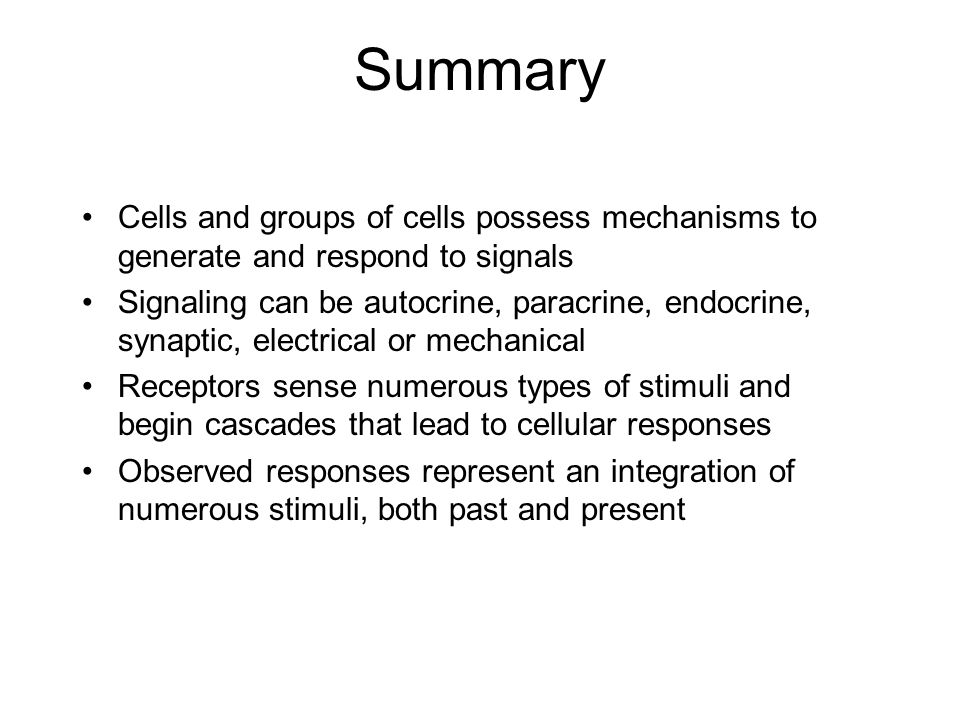 Summary

• Cells and groups of cells possess mechanisms to generate and respond to signals
• Signaling can be autocrine, paracrine, endocrine, synaptic, electrical or mechanical
• Receptors sense numerous types of stimuli and begin cascades that lead to cellular responses
• Observed responses represent an integration of numerous stimuli, both past and present